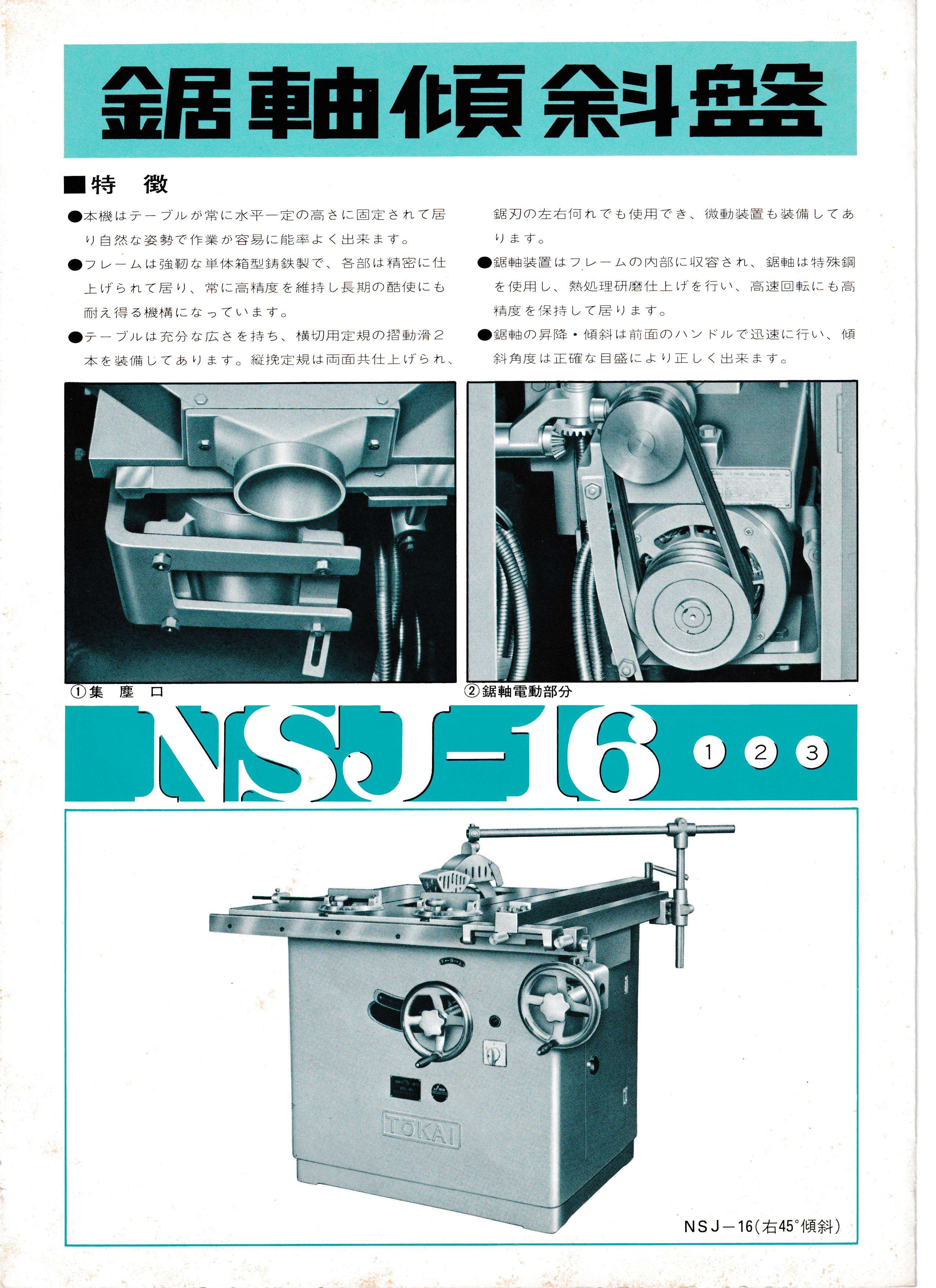 鋸軸傾斜盤

■特　徴

●本機はテーブルが常に水平一定の高さに固定されて居り自然な姿勢で作業が容易に能率よく出来ます。

●フレームは強靭な単体箱型鋳鉄製で、各部は精密に仕上げられて居り、常に高精度を維持し長期の酷使にも耐え得る機構になっています。

●テーブルは充分な広さを持ち、横切用定規の摺動滑２本を装備してあります。縦挽定規は両面共仕上げられ、鋸刃の左右何れでも使用でき、微動装置も装備してあります。

●鋸軸装置はフレームの内部に収容され、鋸軸は特殊鋼を使用し、熱処理研磨仕上げを行い、高速回転にも高精度を保持して居ります。

●鋸軸の昇降・傾斜は前面のハンドルで迅速に行い、傾斜角度は正確な目盛により正しく出来ます。

①集　塵　口

②鋸軸電動部分

NSJ-16 ① ② ③

TOKAI

NSJ－16（右45°傾斜）